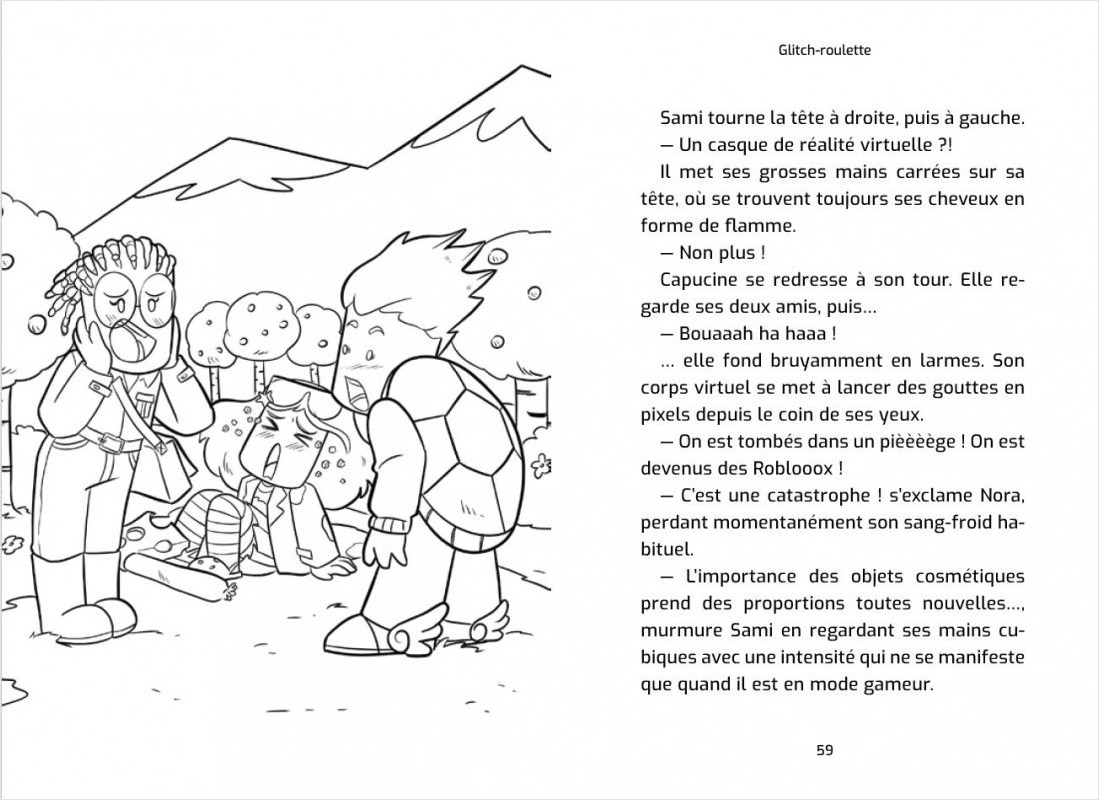 Glitch-roulette

Sami tourne la tête à droite, puis à gauche.

— Un casque de réalité virtuelle ?!

Il met ses grosses mains carrées sur sa tête, où se trouvent toujours ses cheveux en forme de flamme.

— Non plus !

Capucine se redresse à son tour. Elle regarde ses deux amis, puis…

— Bouaaah ha haaa !

… elle fond bruyamment en larmes. Son corps virtuel se met à lancer des gouttes en pixels depuis le coin de ses yeux.

— On est tombés dans un pièèèège ! On est devenus des Roblooox !

— C'est une catastrophe ! s'exclame Nora, perdant momentanément son sang-froid habituel.

— L'importance des objets cosmétiques prend des proportions toutes nouvelles…, murmure Sami en regardant ses mains cubiques avec une intensité qui ne se manifeste que quand il est en mode gameur.

59